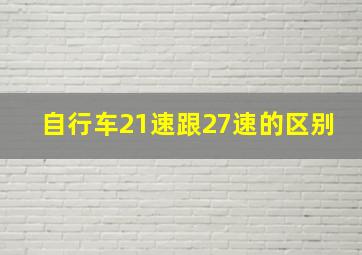 自行车21速跟27速的区别